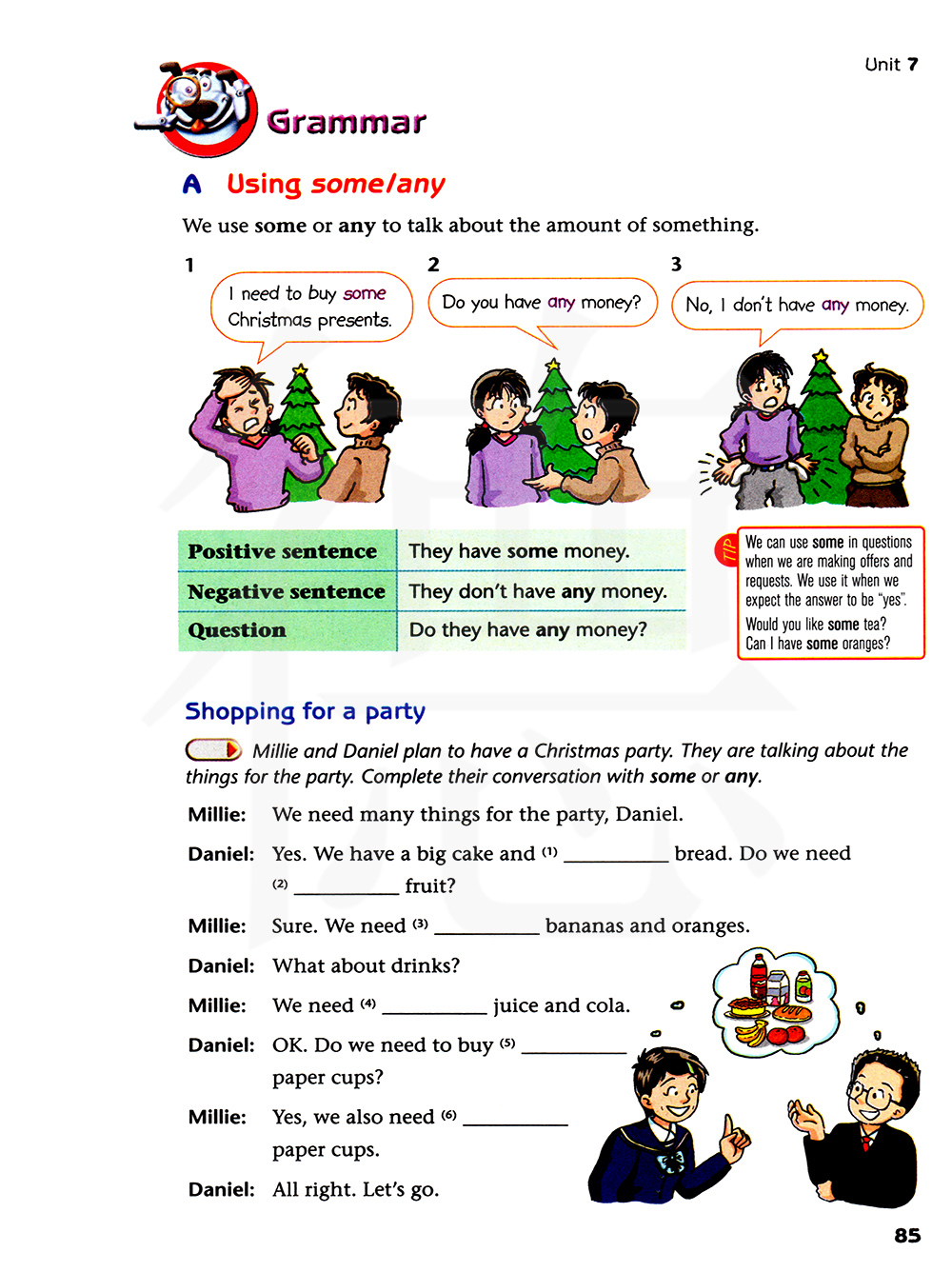 Unit 7

Grammar

A Using some/any

We use some or any to talk about the amount of something.

1
I need to buy some Christmas presents.

2
Do you have any money?

3
No, I don't have any money.

| Positive sentence | They have some money. |
|---|---|
| Negative sentence | They don't have any money. |
| Question | Do they have any money? |

TIP
We can use some in questions when we are making offers and requests. We use it when we expect the answer to be "yes".
Would you like some tea?
Can I have some oranges?

Shopping for a party

Millie and Daniel plan to have a Christmas party. They are talking about the things for the party. Complete their conversation with some or any.

Millie: We need many things for the party, Daniel.

Daniel: Yes. We have a big cake and (1) __________ bread. Do we need (2) __________ fruit?

Millie: Sure. We need (3) __________ bananas and oranges.

Daniel: What about drinks?

Millie: We need (4) __________ juice and cola.

Daniel: OK. Do we need to buy (5) __________ paper cups?

Millie: Yes, we also need (6) __________ paper cups.

Daniel: All right. Let's go.

85